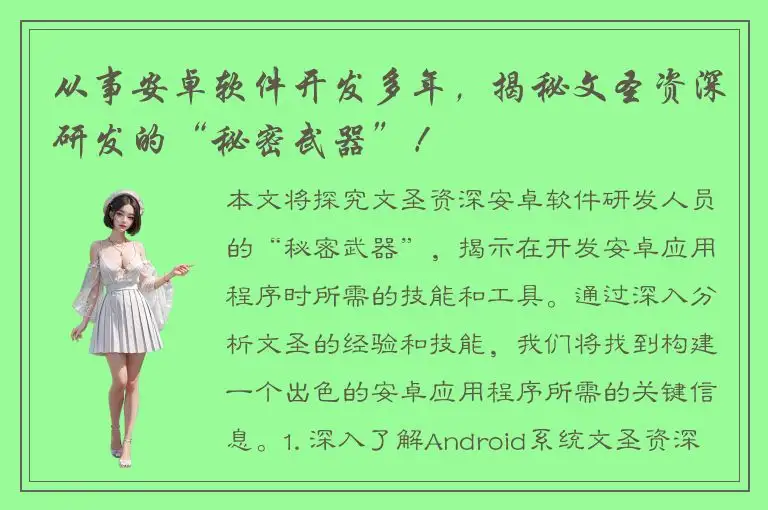 从事安卓软件开发多年，揭秘文圣资深研发的“秘密武器”！

本文将探究文圣资深安卓软件研发人员的“秘密武器”，揭示在开发安卓应用程序时所需的技能和工具。通过深入分析文圣的经验和技能，我们将找到构建一个出色的安卓应用程序所需的关键信息。1. 深入了解Android系统文圣资深